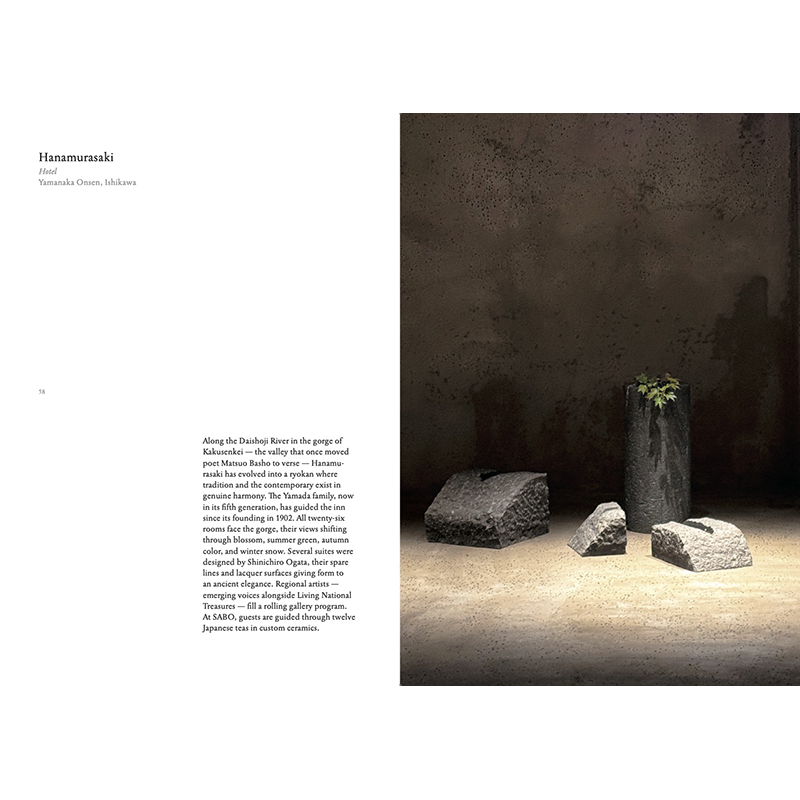 Hanamurasaki
Hotel
Yamanaka Onsen, Ishikawa

58

Along the Daishoji River in the gorge of Kakusenkei — the valley that once moved poet Matsuo Basho to verse — Hanamurasaki has evolved into a ryokan where tradition and the contemporary exist in genuine harmony. The Yamada family, now in its fifth generation, has guided the inn since its founding in 1902. All twenty-six rooms face the gorge, their views shifting through blossom, summer green, autumn color, and winter snow. Several suites were designed by Shinichiro Ogata, their spare lines and lacquer surfaces giving form to an ancient elegance. Regional artists — emerging voices alongside Living National Treasures — fill a rolling gallery program. At SABO, guests are guided through twelve Japanese teas in custom ceramics.